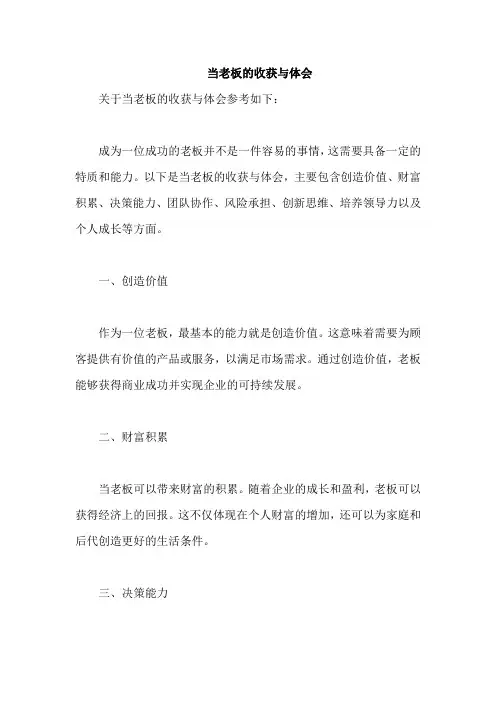 当老板的收获与体会

关于当老板的收获与体会参考如下：

成为一位成功的老板并不是一件容易的事情，这需要具备一定的特质和能力。以下是当老板的收获与体会，主要包含创造价值、财富积累、决策能力、团队协作、风险承担、创新思维、培养领导力以及个人成长等方面。

一、创造价值

作为一位老板，最基本的能力就是创造价值。这意味着需要为顾客提供有价值的产品或服务，以满足市场需求。通过创造价值，老板能够获得商业成功并实现企业的可持续发展。

二、财富积累

当老板可以带来财富的积累。随着企业的成长和盈利，老板可以获得经济上的回报。这不仅体现在个人财富的增加，还可以为家庭和后代创造更好的生活条件。

三、决策能力